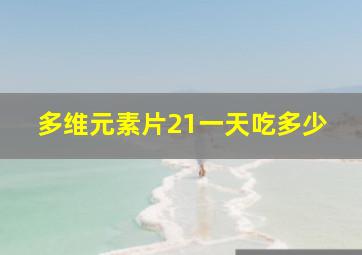 多维元素片21一天吃多少